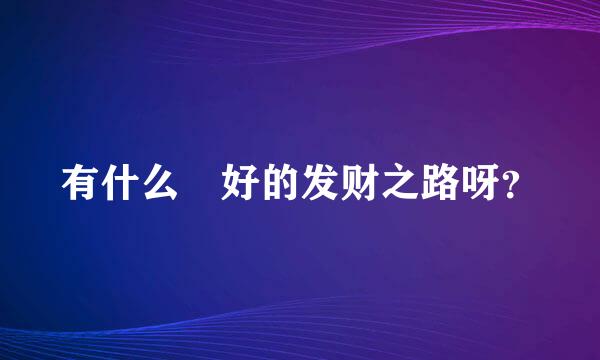 有什么 好的发财之路呀?